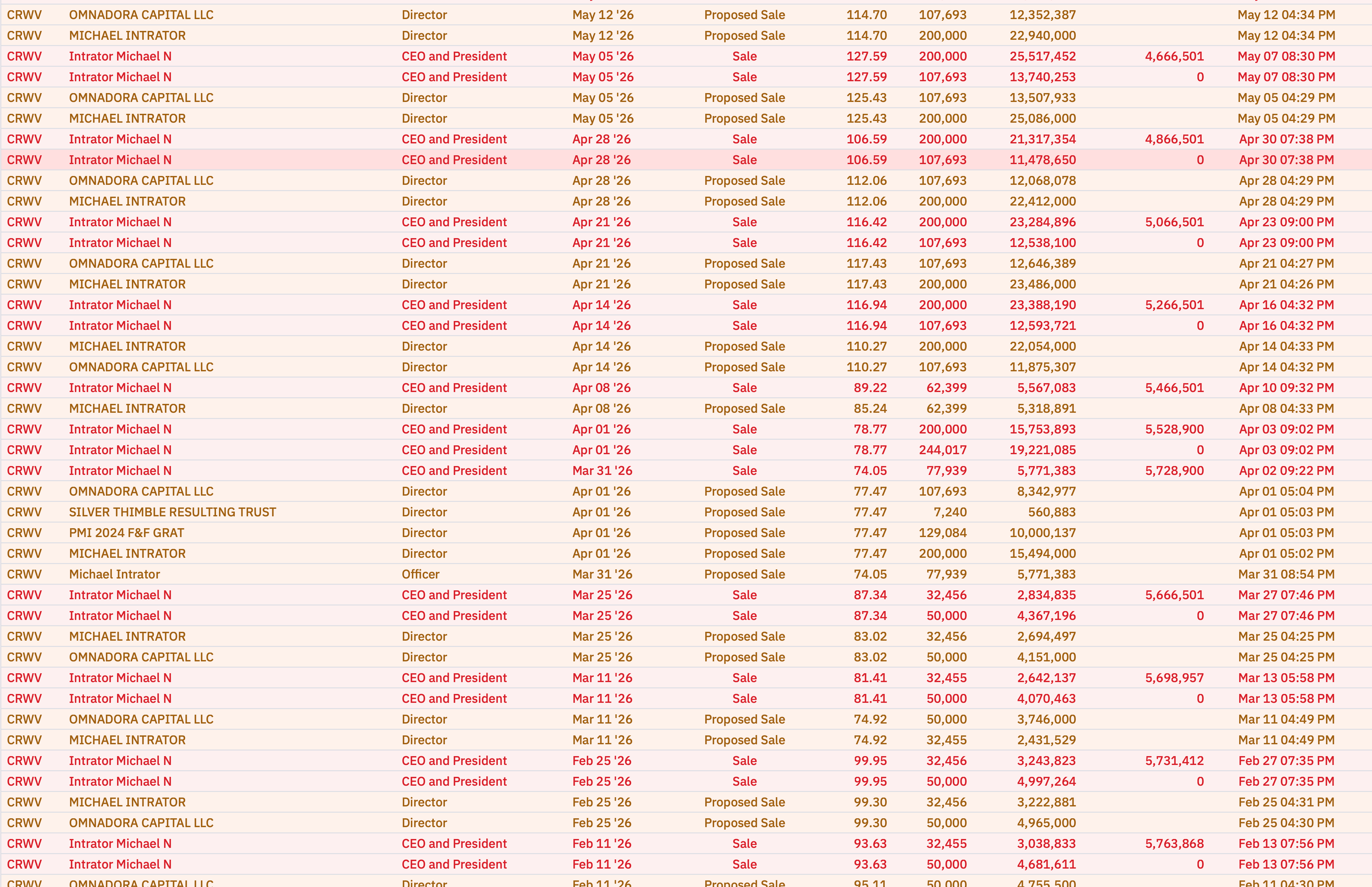 | | | | | | | | | | |
|---|---|---|---|---|---|---|---|---|---|
| CRWV | OMNADORA CAPITAL LLC | Director | May 12 '26 | Proposed Sale | 114.70 | 107,693 | 12,352,387 | | May 12 04:34 PM |
| CRWV | MICHAEL INTRATOR | Director | May 12 '26 | Proposed Sale | 114.70 | 200,000 | 22,940,000 | | May 12 04:34 PM |
| CRWV | Intrator Michael N | CEO and President | May 05 '26 | Sale | 127.59 | 200,000 | 25,517,452 | 4,666,501 | May 07 08:30 PM |
| CRWV | Intrator Michael N | CEO and President | May 05 '26 | Sale | 127.59 | 107,693 | 13,740,253 | 0 | May 07 08:30 PM |
| CRWV | OMNADORA CAPITAL LLC | Director | May 05 '26 | Proposed Sale | 125.43 | 107,693 | 13,507,933 | | May 05 04:29 PM |
| CRWV | MICHAEL INTRATOR | Director | May 05 '26 | Proposed Sale | 125.43 | 200,000 | 25,086,000 | | May 05 04:29 PM |
| CRWV | Intrator Michael N | CEO and President | Apr 28 '26 | Sale | 106.59 | 200,000 | 21,317,354 | 4,866,501 | Apr 30 07:38 PM |
| CRWV | Intrator Michael N | CEO and President | Apr 28 '26 | Sale | 106.59 | 107,693 | 11,478,650 | 0 | Apr 30 07:38 PM |
| CRWV | OMNADORA CAPITAL LLC | Director | Apr 28 '26 | Proposed Sale | 112.06 | 107,693 | 12,068,078 | | Apr 28 04:29 PM |
| CRWV | MICHAEL INTRATOR | Director | Apr 28 '26 | Proposed Sale | 112.06 | 200,000 | 22,412,000 | | Apr 28 04:29 PM |
| CRWV | Intrator Michael N | CEO and President | Apr 21 '26 | Sale | 116.42 | 200,000 | 23,284,896 | 5,066,501 | Apr 23 09:00 PM |
| CRWV | Intrator Michael N | CEO and President | Apr 21 '26 | Sale | 116.42 | 107,693 | 12,538,100 | 0 | Apr 23 09:00 PM |
| CRWV | OMNADORA CAPITAL LLC | Director | Apr 21 '26 | Proposed Sale | 117.43 | 107,693 | 12,646,389 | | Apr 21 04:27 PM |
| CRWV | MICHAEL INTRATOR | Director | Apr 21 '26 | Proposed Sale | 117.43 | 200,000 | 23,486,000 | | Apr 21 04:26 PM |
| CRWV | Intrator Michael N | CEO and President | Apr 14 '26 | Sale | 116.94 | 200,000 | 23,388,190 | 5,266,501 | Apr 16 04:32 PM |
| CRWV | Intrator Michael N | CEO and President | Apr 14 '26 | Sale | 116.94 | 107,693 | 12,593,721 | 0 | Apr 16 04:32 PM |
| CRWV | MICHAEL INTRATOR | Director | Apr 14 '26 | Proposed Sale | 110.27 | 200,000 | 22,054,000 | | Apr 14 04:33 PM |
| CRWV | OMNADORA CAPITAL LLC | Director | Apr 14 '26 | Proposed Sale | 110.27 | 107,693 | 11,875,307 | | Apr 14 04:32 PM |
| CRWV | Intrator Michael N | CEO and President | Apr 08 '26 | Sale | 89.22 | 62,399 | 5,567,083 | 5,466,501 | Apr 10 09:32 PM |
| CRWV | MICHAEL INTRATOR | Director | Apr 08 '26 | Proposed Sale | 85.24 | 62,399 | 5,318,891 | | Apr 08 04:33 PM |
| CRWV | Intrator Michael N | CEO and President | Apr 01 '26 | Sale | 78.77 | 200,000 | 15,753,893 | 5,528,900 | Apr 03 09:02 PM |
| CRWV | Intrator Michael N | CEO and President | Apr 01 '26 | Sale | 78.77 | 244,017 | 19,221,085 | 0 | Apr 03 09:02 PM |
| CRWV | Intrator Michael N | CEO and President | Mar 31 '26 | Sale | 74.05 | 77,939 | 5,771,383 | 5,728,900 | Apr 02 09:22 PM |
| CRWV | OMNADORA CAPITAL LLC | Director | Apr 01 '26 | Proposed Sale | 77.47 | 107,693 | 8,342,977 | | Apr 01 05:04 PM |
| CRWV | SILVER THIMBLE RESULTING TRUST | Director | Apr 01 '26 | Proposed Sale | 77.47 | 7,240 | 560,883 | | Apr 01 05:03 PM |
| CRWV | PMI 2024 F&F GRAT | Director | Apr 01 '26 | Proposed Sale | 77.47 | 129,084 | 10,000,137 | | Apr 01 05:03 PM |
| CRWV | MICHAEL INTRATOR | Director | Apr 01 '26 | Proposed Sale | 77.47 | 200,000 | 15,494,000 | | Apr 01 05:02 PM |
| CRWV | Michael Intrator | Officer | Mar 31 '26 | Proposed Sale | 74.05 | 77,939 | 5,771,383 | | Mar 31 08:54 PM |
| CRWV | Intrator Michael N | CEO and President | Mar 25 '26 | Sale | 87.34 | 32,456 | 2,834,835 | 5,666,501 | Mar 27 07:46 PM |
| CRWV | Intrator Michael N | CEO and President | Mar 25 '26 | Sale | 87.34 | 50,000 | 4,367,196 | 0 | Mar 27 07:46 PM |
| CRWV | MICHAEL INTRATOR | Director | Mar 25 '26 | Proposed Sale | 83.02 | 32,456 | 2,694,497 | | Mar 25 04:25 PM |
| CRWV | OMNADORA CAPITAL LLC | Director | Mar 25 '26 | Proposed Sale | 83.02 | 50,000 | 4,151,000 | | Mar 25 04:25 PM |
| CRWV | Intrator Michael N | CEO and President | Mar 11 '26 | Sale | 81.41 | 32,455 | 2,642,137 | 5,698,957 | Mar 13 05:58 PM |
| CRWV | Intrator Michael N | CEO and President | Mar 11 '26 | Sale | 81.41 | 50,000 | 4,070,463 | 0 | Mar 13 05:58 PM |
| CRWV | OMNADORA CAPITAL LLC | Director | Mar 11 '26 | Proposed Sale | 74.92 | 50,000 | 3,746,000 | | Mar 11 04:49 PM |
| CRWV | MICHAEL INTRATOR | Director | Mar 11 '26 | Proposed Sale | 74.92 | 32,455 | 2,431,529 | | Mar 11 04:49 PM |
| CRWV | Intrator Michael N | CEO and President | Feb 25 '26 | Sale | 99.95 | 32,456 | 3,243,823 | 5,731,412 | Feb 27 07:35 PM |
| CRWV | Intrator Michael N | CEO and President | Feb 25 '26 | Sale | 99.95 | 50,000 | 4,997,264 | 0 | Feb 27 07:35 PM |
| CRWV | MICHAEL INTRATOR | Director | Feb 25 '26 | Proposed Sale | 99.30 | 32,456 | 3,222,881 | | Feb 25 04:31 PM |
| CRWV | OMNADORA CAPITAL LLC | Director | Feb 25 '26 | Proposed Sale | 99.30 | 50,000 | 4,965,000 | | Feb 25 04:30 PM |
| CRWV | Intrator Michael N | CEO and President | Feb 11 '26 | Sale | 93.63 | 32,455 | 3,038,833 | 5,763,868 | Feb 13 07:56 PM |
| CRWV | Intrator Michael N | CEO and President | Feb 11 '26 | Sale | 93.63 | 50,000 | 4,681,611 | 0 | Feb 13 07:56 PM |
| CRWV | OMNADORA CAPITAL LLC | Director | Feb 11 '26 | Proposed Sale | 95.11 | 50,000 | 4,755,500 | | Feb 11 04:30 PM |